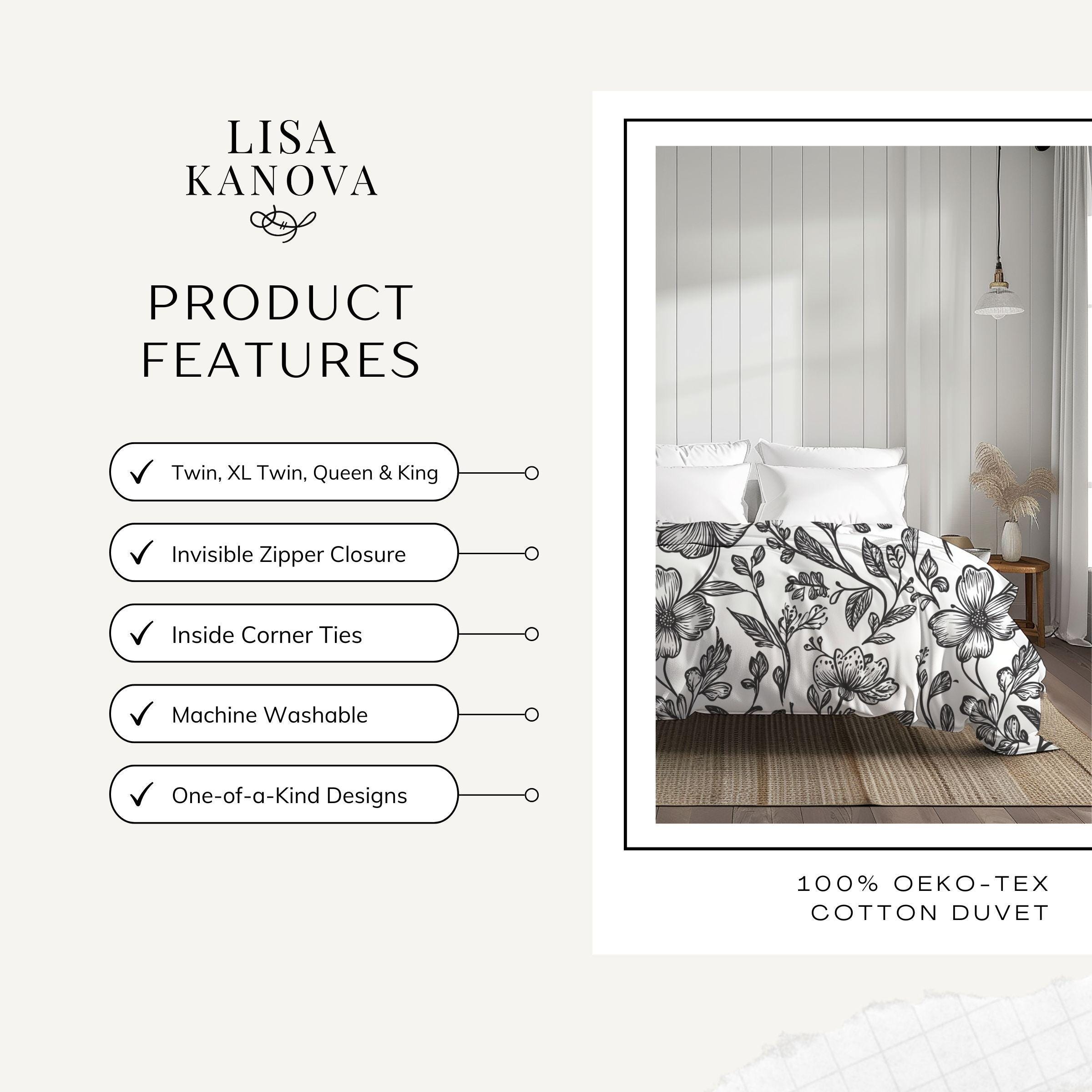 LISA
KANOVA

PRODUCT
FEATURES

✓ Twin, XL Twin, Queen & King

✓ Invisible Zipper Closure

✓ Inside Corner Ties

✓ Machine Washable

✓ One-of-a-Kind Designs

100% OEKO-TEX
COTTON DUVET